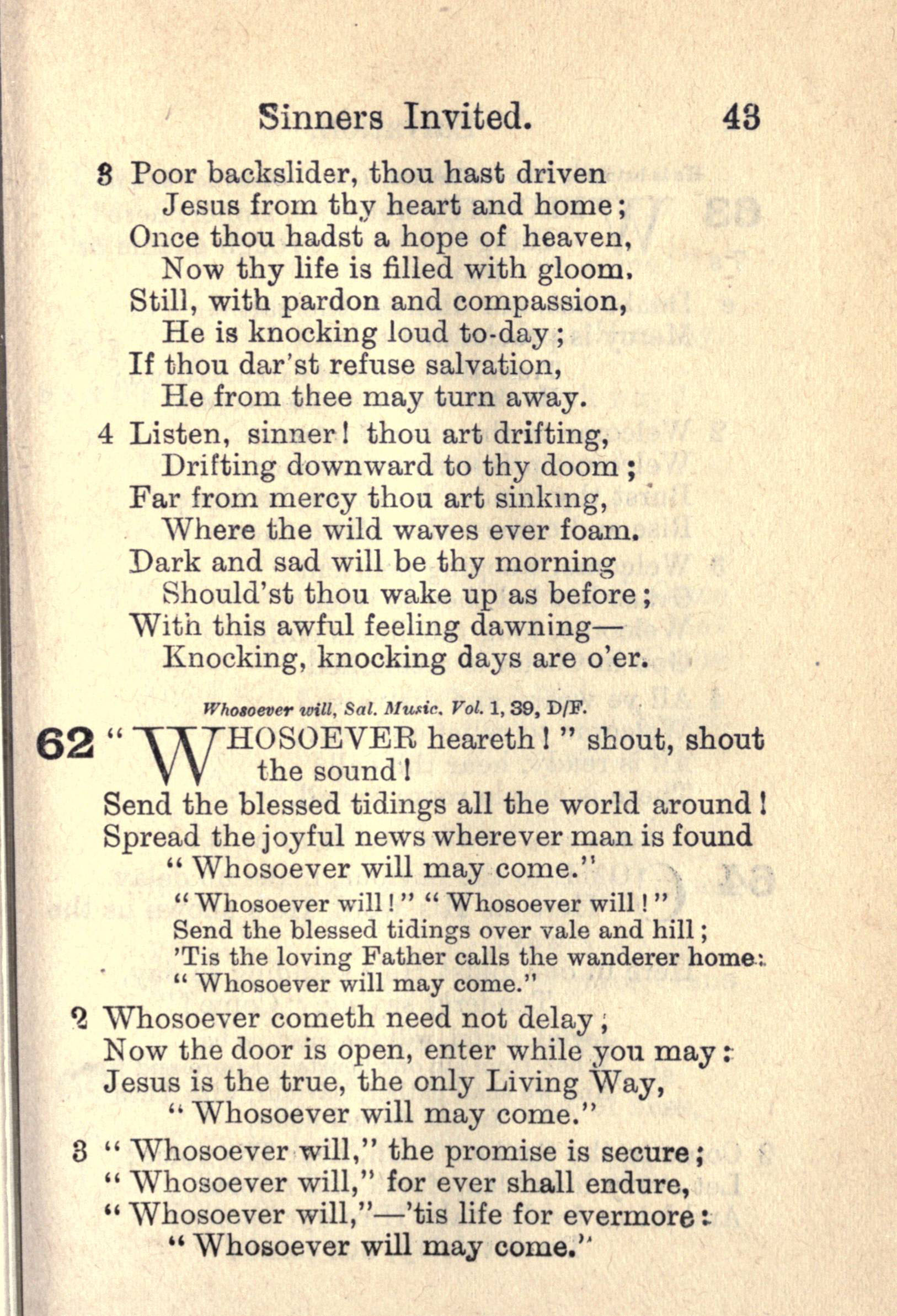 Sinners Invited. 43

3 Poor backslider, thou hast driven
Jesus from thy heart and home;
Once thou hadst a hope of heaven,
Now thy life is filled with gloom.
Still, with pardon and compassion,
He is knocking loud to-day;
If thou dar'st refuse salvation,
He from thee may turn away.

4 Listen, sinner! thou art drifting,
Drifting downward to thy doom;
Far from mercy thou art sinking,
Where the wild waves ever foam.
Dark and sad will be thy morning
Should'st thou wake up as before;
With this awful feeling dawning—
Knocking, knocking days are o'er.

Whosoever will, Sal. Music, Vol. 1, 39, D/F.

62 "WHOSOEVER heareth!" shout, shout the sound!
Send the blessed tidings all the world around!
Spread the joyful news wherever man is found
"Whosoever will may come."

"Whosoever will!" "Whosoever will!"
Send the blessed tidings over vale and hill;
'Tis the loving Father calls the wanderer home:
"Whosoever will may come."

2 Whosoever cometh need not delay;
Now the door is open, enter while you may:
Jesus is the true, the only Living Way,
"Whosoever will may come."

3 "Whosoever will," the promise is secure;
"Whosoever will," for ever shall endure,
"Whosoever will,"—'tis life for evermore:
"Whosoever will may come."